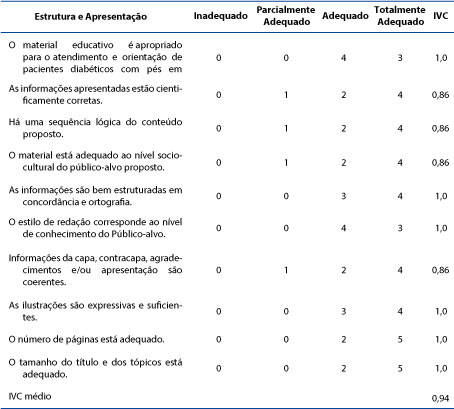 | Estrutura e Apresentação | Inadequado | Parcialmente Adequado | Adequado | Totalmente Adequado | IVC |
|---|---|---|---|---|---|
| O material educativo é apropriado para o atendimento e orientação de pacientes diabéticos com pés em | 0 | 0 | 4 | 3 | 1,0 |
| As informações apresentadas estão cientificamente corretas. | 0 | 1 | 2 | 4 | 0,86 |
| Há uma sequência lógica do conteúdo proposto. | 0 | 1 | 2 | 4 | 0,86 |
| O material está adequado ao nível sociocultural do público-alvo proposto. | 0 | 1 | 2 | 4 | 0,86 |
| As informações são bem estruturadas em concordância e ortografia. | 0 | 0 | 3 | 4 | 1,0 |
| O estilo de redação corresponde ao nível de conhecimento do Público-alvo. | 0 | 0 | 4 | 3 | 1,0 |
| Informações da capa, contracapa, agradecimentos e/ou apresentação são coerentes. | 0 | 1 | 2 | 4 | 0,86 |
| As ilustrações são expressivas e suficientes. | 0 | 0 | 3 | 4 | 1,0 |
| O número de páginas está adequado. | 0 | 0 | 2 | 5 | 1,0 |
| O tamanho do título e dos tópicos está adequado. | 0 | 0 | 2 | 5 | 1,0 |
| IVC médio | | | | | 0,94 |